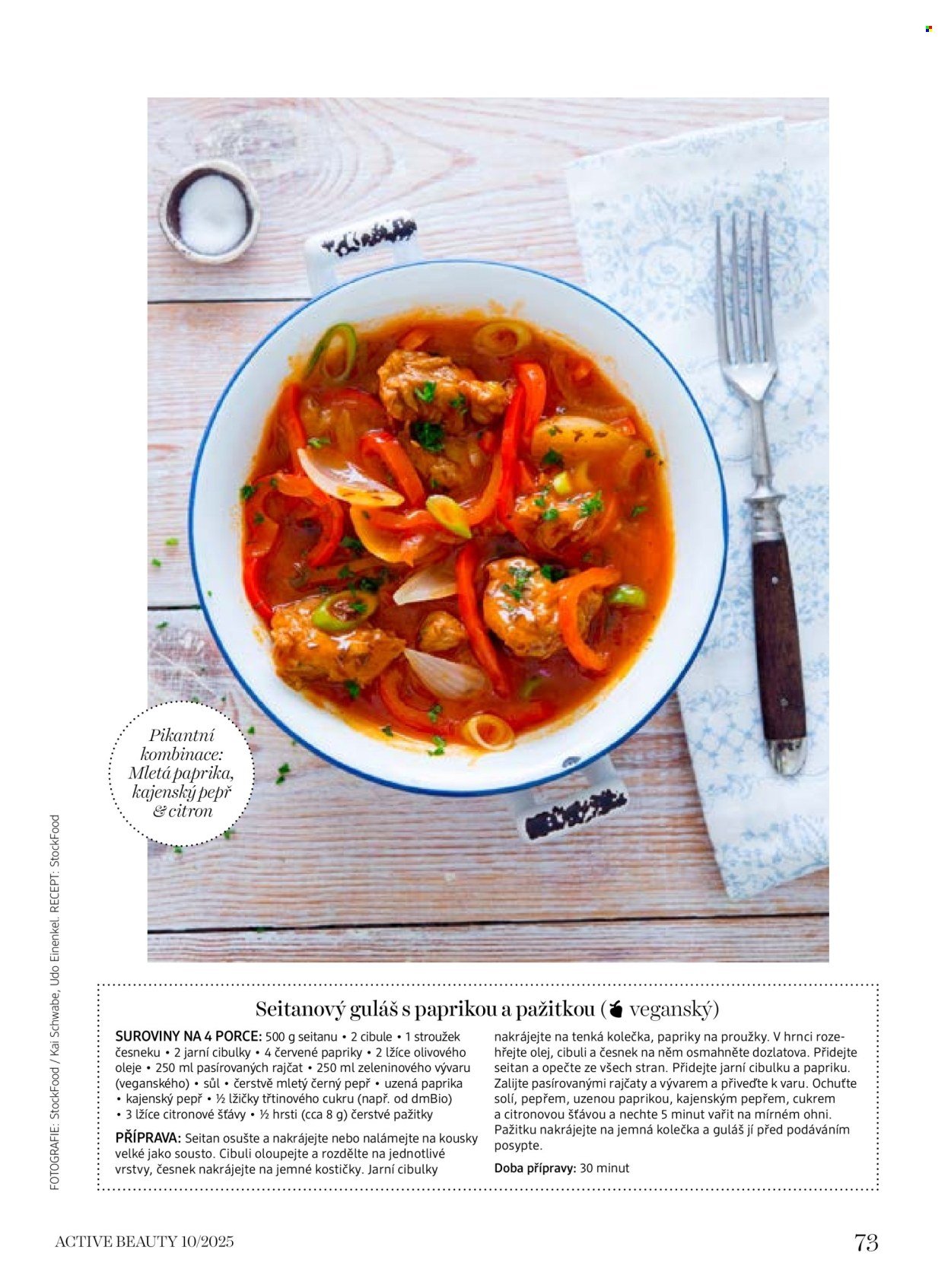 Pikantní kombinace: Mletá paprika, kajenský pepř & citron

FOTOGRAFIE: StockFood / Kai Schwabe, Udo Einenkel. RECEPT: StockFood

Seitanový guláš s paprikou a pažitkou ( veganský)

SUROVINY NA 4 PORCE: 500 g seitanu • 2 cibule • 1 stroužek česneku • 2 jarní cibulky • 4 červené papriky • 2 lžíce olivového oleje • 250 ml pasírovaných rajčat • 250 ml zeleninového vývaru (veganského) • sůl • čerstvě mletý černý pepř • uzená paprika • kajenský pepř • ½ lžičky třtinového cukru (např. od dmBio) • 3 lžíce citronové šťávy • ½ hrsti (cca 8 g) čerstvé pažitky

PŘÍPRAVA: Seitan osušte a nakrájejte nebo nalámejte na kousky velké jako sousto. Cibuli oloupejte a rozdělte na jednotlivé vrstvy, česnek nakrájejte na jemné kostičky. Jarní cibulky nakrájejte na tenká kolečka, papriky na proužky. V hrnci rozehřejte olej, cibuli a česnek na něm osmahněte dozlatova. Přidejte seitan a opečte ze všech stran. Přidejte jarní cibulku a papriku. Zalijte pasírovanými rajčaty a vývarem a přiveďte k varu. Ochuťte solí, pepřem, uzenou paprikou, kajenským pepřem, cukrem a citronovou šťávou a nechte 5 minut vařit na mírném ohni. Pažitku nakrájejte na jemná kolečka a guláš jí před podáváním posypte.

Doba přípravy: 30 minut

ACTIVE BEAUTY 10/2025

73